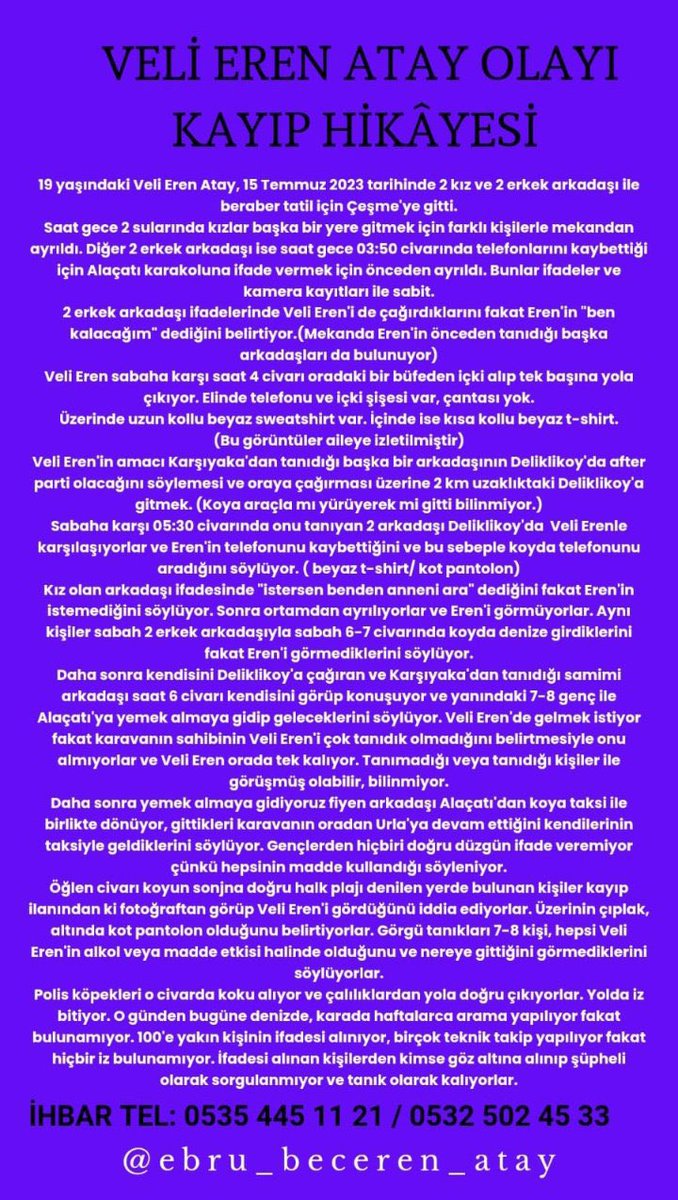 VELİ EREN ATAY OLAYI
KAYIP HİKÂYESİ

19 yaşındaki Veli Eren Atay, 15 Temmuz 2023 tarihinde 2 kız ve 2 erkek arkadaşı ile beraber tatil için Çeşme'ye gitti.
Saat gece 2 sularında kızlar başka bir yere gitmek için farklı kişilerle mekandan ayrıldı. Diğer 2 erkek arkadaşı ise saat gece 03:50 civarında telefonlarını kaybettiği için Alaçatı karakoluna ifade vermek için önceden ayrıldı. Bunlar ifadeler ve kamera kayıtları ile sabit.
2 erkek arkadaşı ifadelerinde Veli Eren'i de çağırdıklarını fakat Eren'in "ben kalacağım" dediğini belirtiyor.(Mekanda Eren'in önceden tanıdığı başka arkadaşları da bulunuyor)
Veli Eren sabaha karşı saat 4 civarı oradaki bir büfeden içki alıp tek başına yola çıkıyor. Elinde telefonu ve içki şişesi var, çantası yok.
Üzerinde uzun kollu beyaz sweatshirt var. İçinde ise kısa kollu beyaz t-shirt.
(Bu görüntüler aileye izletilmiştir)
Veli Eren'in amacı Karşıyaka'dan tanıdığı başka bir arkadaşının Deliklikoy'da after parti olacağını söylemesi ve oraya çağırması üzerine 2 km uzaklıktaki Deliklikoy'a gitmek. (Koya araçla mı yürüyerek mi gitti bilinmiyor.)
Sabaha karşı 05:30 civarında onu tanıyan 2 arkadaşı Deliklikoy'da Veli Erenle karşılaşıyorlar ve Eren'in telefonunu kaybettiğini ve bu sebeple koyda telefonunu aradığını söylüyor. ( beyaz t-shirt/ kot pantolon)
Kız olan arkadaşı ifadesinde "istersen benden anneni ara" dediğini fakat Eren'in istemediğini söylüyor. Sonra ortamdan ayrılıyorlar ve Eren'i görmüyorlar. Aynı kişiler sabah 2 erkek arkadaşıyla sabah 6-7 civarında koyda denize girdiklerini fakat Eren'i görmediklerini söylüyor.
Daha sonra kendisini Deliklikoy'a çağıran ve Karşıyaka'dan tanıdığı samimi arkadaşı saat 6 civarı kendisini görüp konuşuyor ve yanındaki 7-8 genç ile Alaçatı'ya yemek almaya gidip geleceklerini söylüyor. Veli Eren'de gelmek istiyor fakat karavanın sahibinin Veli Eren'i çok tanıdık olmadığını belirtmesiyle onu almıyorlar ve Veli Eren orada tek kalıyor. Tanımadığı veya tanıdığı kişiler ile görüşmüş olabilir, bilinmiyor.
Daha sonra yemek almaya gidiyoruz fiyen arkadaşı Alaçatı'dan koya taksi ile birlikte dönüyor, gittikleri karavanın oradan Urla'ya devam ettiğini kendilerinin taksiyle geldiklerini söylüyor. Gençlerden hiçbiri doğru düzgün ifade veremiyor çünkü hepsinin madde kullandığı söyleniyor.
Öğlen civarı koyun sonjna doğru halk plajı denilen yerde bulunan kişiler kayıp ilanından ki fotoğraftan görüp Veli Eren'i gördüğünü iddia ediyorlar. Üzerinin çıplak, altında kot pantolon olduğunu belirtiyorlar. Görgü tanıkları 7-8 kişi, hepsi Veli Eren'in alkol veya madde etkisi halinde olduğunu ve nereye gittiğini görmediklerini söylüyorlar.
Polis köpekleri o civarda koku alıyor ve çalılıklardan yola doğru çıkıyorlar. Yolda iz bitiyor. O günden bugüne denizde, karada haftalarca arama yapılıyor fakat bulunamıyor. 100'e yakın kişinin ifadesi alınıyor, birçok teknik takip yapılıyor fakat hiçbir iz bulunamıyor. İfadesi alınan kişilerden kimse göz altına alınıp şüpheli olarak sorgulanmıyor ve tanık olarak kalıyorlar.

İHBAR TEL: 0535 445 11 21 / 0532 502 45 33

@ebru_beceren_atay